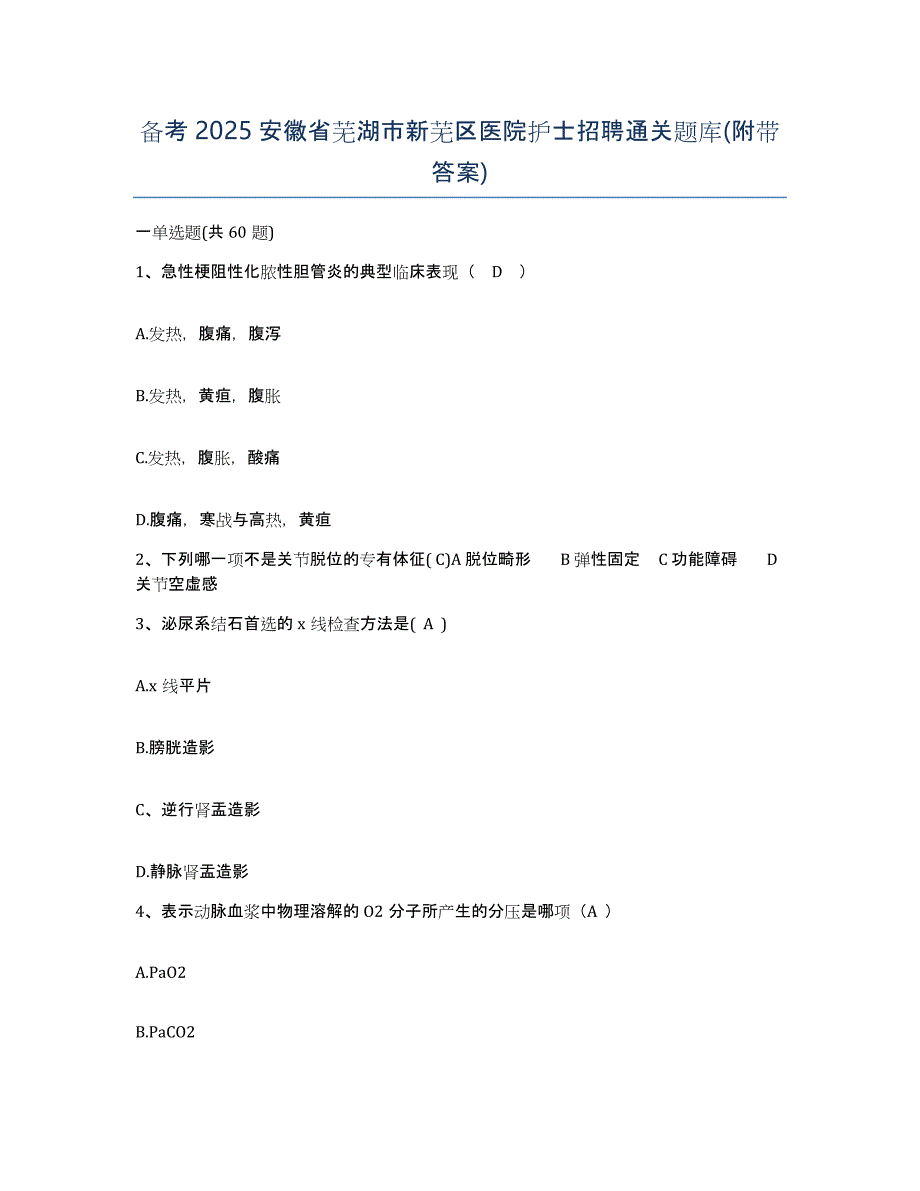 备考 2025 安徽省芜湖市新芜区医院护士招聘通关题库(附带答案)

一单选题(共 60 题)

1、急性梗阻性化脓性胆管炎的典型临床表现（ D ）

A.发热，腹痛，腹泻

B.发热，黄疸，腹胀

C.发热，腹胀，酸痛

D.腹痛，寒战与高热，黄疸

2、下列哪一项不是关节脱位的专有体征( C)A 脱位畸形 B 弹性固定 C 功能障碍 D 关节空虚感

3、泌尿系结石首选的 x 线检查方法是( A )

A.x 线平片

B.膀胱造影

C、逆行肾盂造影

D.静脉肾盂造影

4、表示动脉血浆中物理溶解的 O2 分子所产生的分压是哪项（A ）

A.PaO2

B.PaCO2